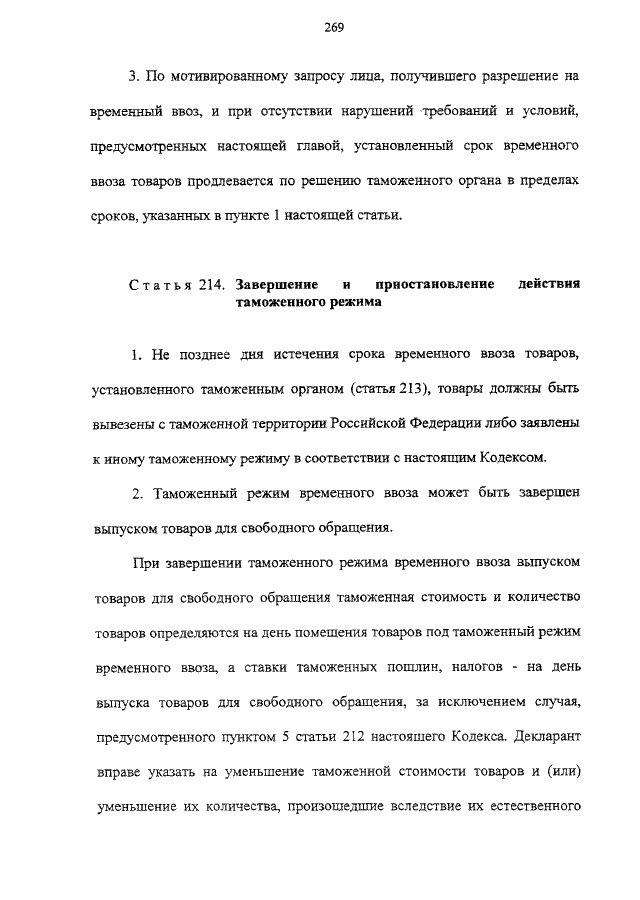 269

3. По мотивированному запросу лица, получившего разрешение на временный ввоз, и при отсутствии нарушений требований и условий, предусмотренных настоящей главой, установленный срок временного ввоза товаров продлевается по решению таможенного органа в пределах сроков, указанных в пункте 1 настоящей статьи.

Статья 214. Завершение и приостановление действия таможенного режима

1. Не позднее дня истечения срока временного ввоза товаров, установленного таможенным органом (статья 213), товары должны быть вывезены с таможенной территории Российской Федерации либо заявлены к иному таможенному режиму в соответствии с настоящим Кодексом.

2. Таможенный режим временного ввоза может быть завершен выпуском товаров для свободного обращения.

При завершении таможенного режима временного ввоза выпуском товаров для свободного обращения таможенная стоимость и количество товаров определяются на день помещения товаров под таможенный режим временного ввоза, а ставки таможенных пошлин, налогов - на день выпуска товаров для свободного обращения, за исключением случая, предусмотренного пунктом 5 статьи 212 настоящего Кодекса. Декларант вправе указать на уменьшение таможенной стоимости товаров и (или) уменьшение их количества, произошедшие вследствие их естественного